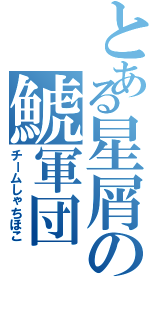 とある星屑の鯱軍団
チームしゃちほこ